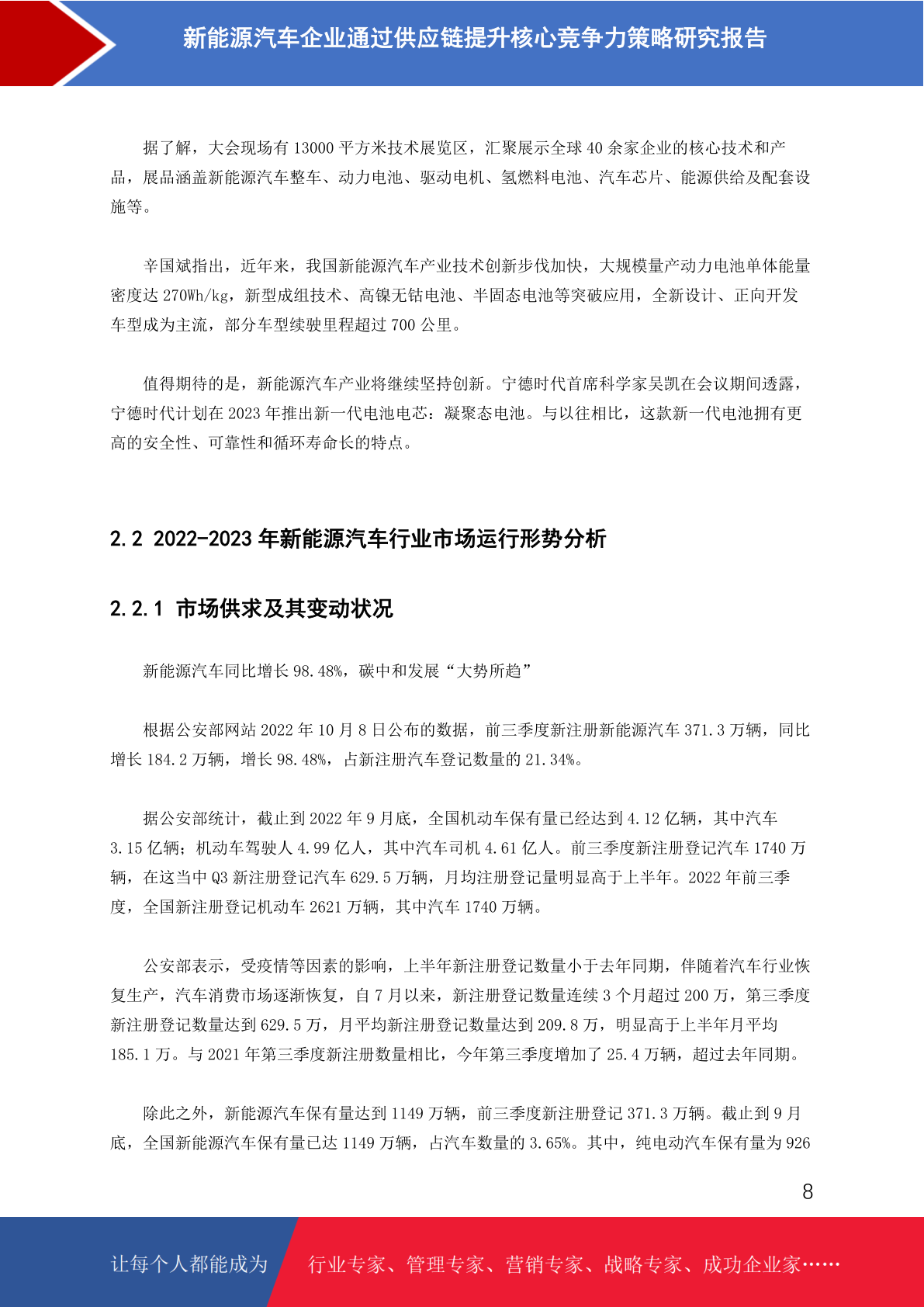 新能源汽车企业通过供应链提升核心竞争力策略研究报告

据了解，大会现场有 13000 平方米技术展览区，汇聚展示全球 40 余家企业的核心技术和产品，展品涵盖新能源汽车整车、动力电池、驱动电机、氢燃料电池、汽车芯片、能源供给及配套设施等。

辛国斌指出，近年来，我国新能源汽车产业技术创新步伐加快，大规模量产动力电池单体能量密度达 270Wh/kg，新型成组技术、高镍无钴电池、半固态电池等突破应用，全新设计、正向开发车型成为主流，部分车型续驶里程超过 700 公里。

值得期待的是，新能源汽车产业将继续坚持创新。宁德时代首席科学家吴凯在会议期间透露，宁德时代计划在 2023 年推出新一代电池电芯：凝聚态电池。与以往相比，这款新一代电池拥有更高的安全性、可靠性和循环寿命长的特点。

2.2 2022-2023 年新能源汽车行业市场运行形势分析

2.2.1 市场供求及其变动状况

新能源汽车同比增长 98.48%，碳中和发展“大势所趋”

根据公安部网站 2022 年 10 月 8 日公布的数据，前三季度新注册新能源汽车 371.3 万辆，同比增长 184.2 万辆，增长 98.48%，占新注册汽车登记数量的 21.34%。

据公安部统计，截止到 2022 年 9 月底，全国机动车保有量已经达到 4.12 亿辆，其中汽车 3.15 亿辆；机动车驾驶人 4.99 亿人，其中汽车司机 4.61 亿人。前三季度新注册登记汽车 1740 万辆，在这当中 Q3 新注册登记汽车 629.5 万辆，月均注册登记量明显高于上半年。2022 年前三季度，全国新注册登记机动车 2621 万辆，其中汽车 1740 万辆。

公安部表示，受疫情等因素的影响，上半年新注册登记数量小于去年同期，伴随着汽车行业恢复生产，汽车消费市场逐渐恢复，自 7 月以来，新注册登记数量连续 3 个月超过 200 万，第三季度新注册登记数量达到 629.5 万，月平均新注册登记数量达到 209.8 万，明显高于上半年月平均 185.1 万。与 2021 年第三季度新注册数量相比，今年第三季度增加了 25.4 万辆，超过去年同期。

除此之外，新能源汽车保有量达到 1149 万辆，前三季度新注册登记 371.3 万辆。截止到 9 月底，全国新能源汽车保有量已达 1149 万辆，占汽车数量的 3.65%。其中，纯电动汽车保有量为 926

8

让每个人都能成为 行业专家、管理专家、营销专家、战略专家、成功企业家……